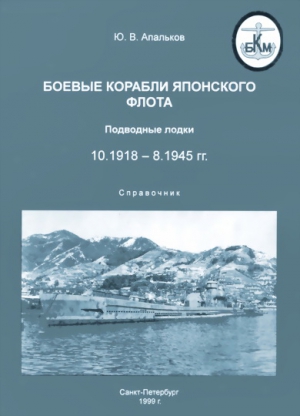 Ю. В. Апальков

БКМ

БОЕВЫЕ КОРАБЛИ ЯПОНСКОГО ФЛОТА

Подводные лодки

10.1918 – 8.1945 гг.

Справочник

Санкт-Петербург
1999 г.